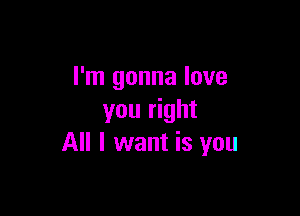 I'm gonna love you right
All I want is you